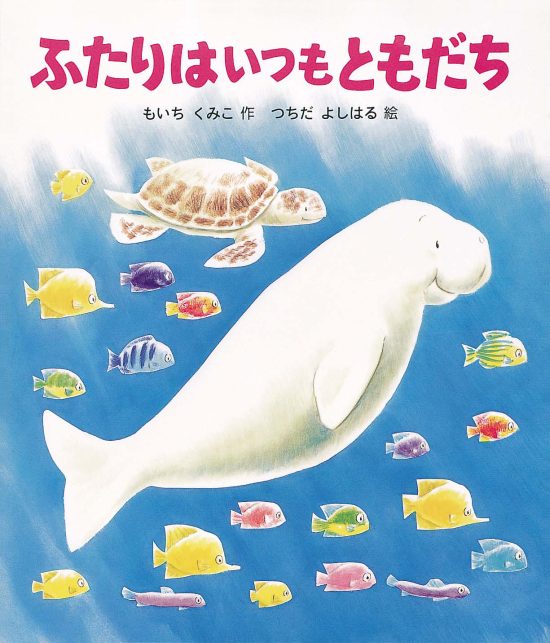 ふたりはいつもともだち

もいち くみこ 作　つちだ よしはる 絵